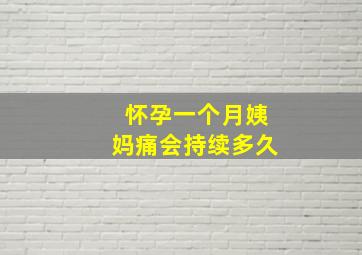 怀孕一个月姨妈痛会持续多久